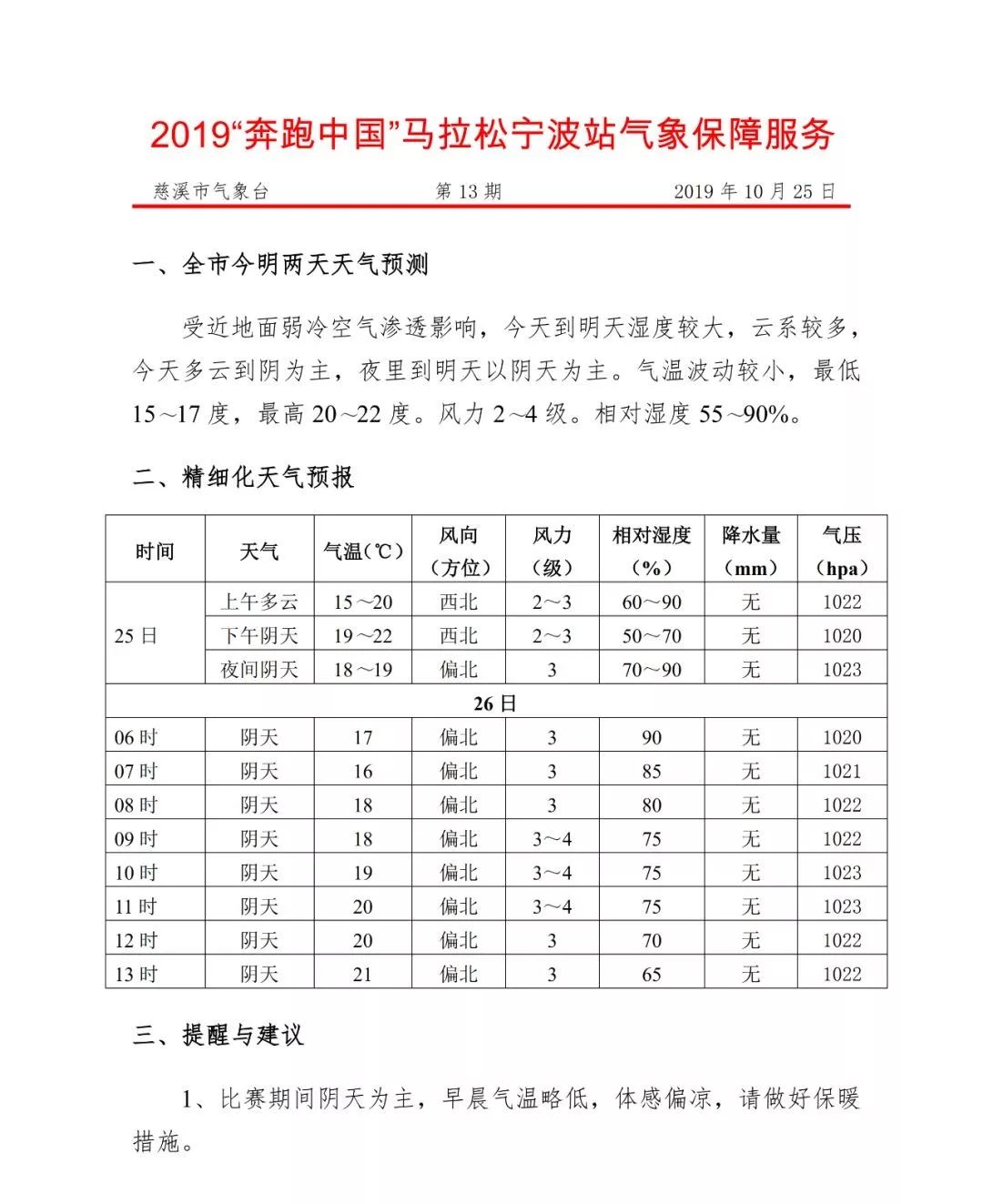 2019“奔跑中国”马拉松宁波站气象保障服务

慈溪市气象台　　第 13 期　　2019 年 10 月 25 日

一、全市今明两天天气预测

受近地面弱冷空气渗透影响，今天到明天湿度较大，云系较多，今天多云到阴为主，夜里到明天以阴天为主。气温波动较小，最低 15～17 度，最高 20～22 度。风力 2～4 级。相对湿度 55～90%。

二、精细化天气预报

| 时间 | 天气 | 气温(℃) | 风向（方位） | 风力（级） | 相对湿度（%） | 降水量（mm） | 气压（hpa） |
|---|---|---|---|---|---|---|---|
| 25 日 | 上午多云 | 15～20 | 西北 | 2～3 | 60～90 | 无 | 1022 |
| | 下午阴天 | 19～22 | 西北 | 2～3 | 50～70 | 无 | 1020 |
| | 夜间阴天 | 18～19 | 偏北 | 3 | 70～90 | 无 | 1023 |
| 26 日 | | | | | | | |
| 06 时 | 阴天 | 17 | 偏北 | 3 | 90 | 无 | 1020 |
| 07 时 | 阴天 | 16 | 偏北 | 3 | 85 | 无 | 1021 |
| 08 时 | 阴天 | 18 | 偏北 | 3 | 80 | 无 | 1022 |
| 09 时 | 阴天 | 18 | 偏北 | 3～4 | 75 | 无 | 1022 |
| 10 时 | 阴天 | 19 | 偏北 | 3～4 | 75 | 无 | 1023 |
| 11 时 | 阴天 | 20 | 偏北 | 3～4 | 75 | 无 | 1023 |
| 12 时 | 阴天 | 20 | 偏北 | 3 | 70 | 无 | 1022 |
| 13 时 | 阴天 | 21 | 偏北 | 3 | 65 | 无 | 1022 |

三、提醒与建议

1、比赛期间阴天为主，早晨气温略低，体感偏凉，请做好保暖措施。